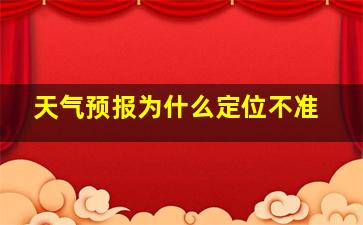 天气预报为什么定位不准